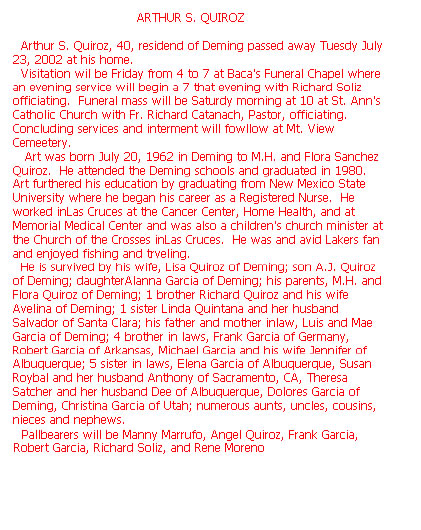 ARTHUR S. QUIROZ

Arthur S. Quiroz, 40, residend of Deming passed away Tuesdy July 23, 2002 at his home.

Visitation wil be Friday from 4 to 7 at Baca's Funeral Chapel where an evening service will begin a 7 that evening with Richard Soliz officiating. Funeral mass will be Saturdy morning at 10 at St. Ann's Catholic Church with Fr. Richard Catanach, Pastor, officiating. Concluding services and interment will fowllow at Mt. View Cemeetery.

Art was born July 20, 1962 in Deming to M.H. and Flora Sanchez Quiroz. He attended the Deming schools and graduated in 1980. Art furthered his education by graduating from New Mexico State University where he began his career as a Registered Nurse. He worked inLas Cruces at the Cancer Center, Home Health, and at Memorial Medical Center and was also a children's church minister at the Church of the Crosses inLas Cruces. He was and avid Lakers fan and enjoyed fishing and trveling.

He is survived by his wife, Lisa Quiroz of Deming; son A.J. Quiroz of Deming; daughterAlanna Garcia of Deming; his parents, M.H. and Flora Quiroz of Deming; 1 brother Richard Quiroz and his wife Avelina of Deming; 1 sister Linda Quintana and her husband Salvador of Santa Clara; his father and mother inlaw, Luis and Mae Garcia of Deming; 4 brother in laws, Frank Garcia of Germany, Robert Garcia of Arkansas, Michael Garcia and his wife Jennifer of Albuquerque; 5 sister in laws, Elena Garcia of Albuquerque, Susan Roybal and her husband Anthony of Sacramento, CA, Theresa Satcher and her husband Dee of Albuquerque, Dolores Garcia of Deming, Christina Garcia of Utah; numerous aunts, uncles, cousins, nieces and nephews.

Pallbearers will be Manny Marrufo, Angel Quiroz, Frank Garcia, Robert Garcia, Richard Soliz, and Rene Moreno